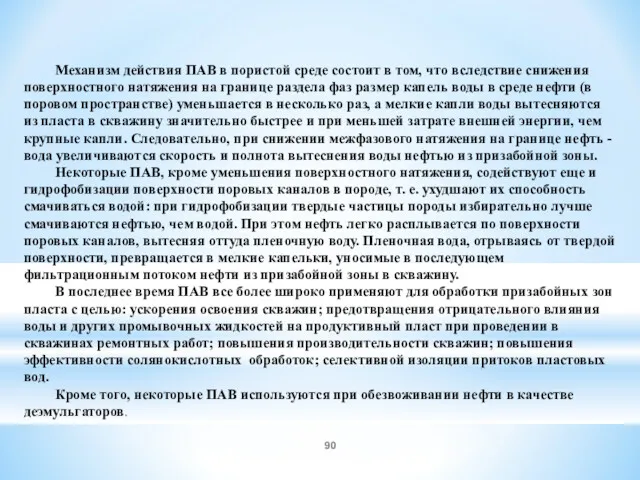 Механизм действия ПАВ в пористой среде состоит в том, что вследствие снижения поверхностного натяжения на границе раздела фаз размер капель воды в среде нефти (в поровом пространстве) уменьшается в несколько раз, а мелкие капли воды вытесняются из пласта в скважину значительно быстрее и при меньшей затрате внешней энергии, чем крупные капли. Следовательно, при снижении межфазового натяжения на границе нефть - вода увеличиваются скорость и полнота вытеснения воды нефтью из призабойной зоны.

Некоторые ПАВ, кроме уменьшения поверхностного натяжения, содействуют еще и гидрофобизации поверхности поровых каналов в породе, т. е. ухудшают их способность смачиваться водой: при гидрофобизации твердые частицы породы избирательно лучше смачиваются нефтью, чем водой. При этом нефть легко расплывается по поверхности поровых каналов, вытесняя оттуда пленочную воду. Пленочная вода, отрываясь от твердой поверхности, превращается в мелкие капельки, уносимые в последующем фильтрационным потоком нефти из призабойной зоны в скважину.

В последнее время ПАВ все более широко применяют для обработки призабойных зон пласта с целью: ускорения освоения скважин; предотвращения отрицательного влияния воды и других промывочных жидкостей на продуктивный пласт при проведении в скважинах ремонтных работ; повышения производительности скважин; повышения эффективности солянокислотных обработок; селективной изоляции притоков пластовых вод.

Кроме того, некоторые ПАВ используются при обезвоживании нефти в качестве деэмульгаторов.

90